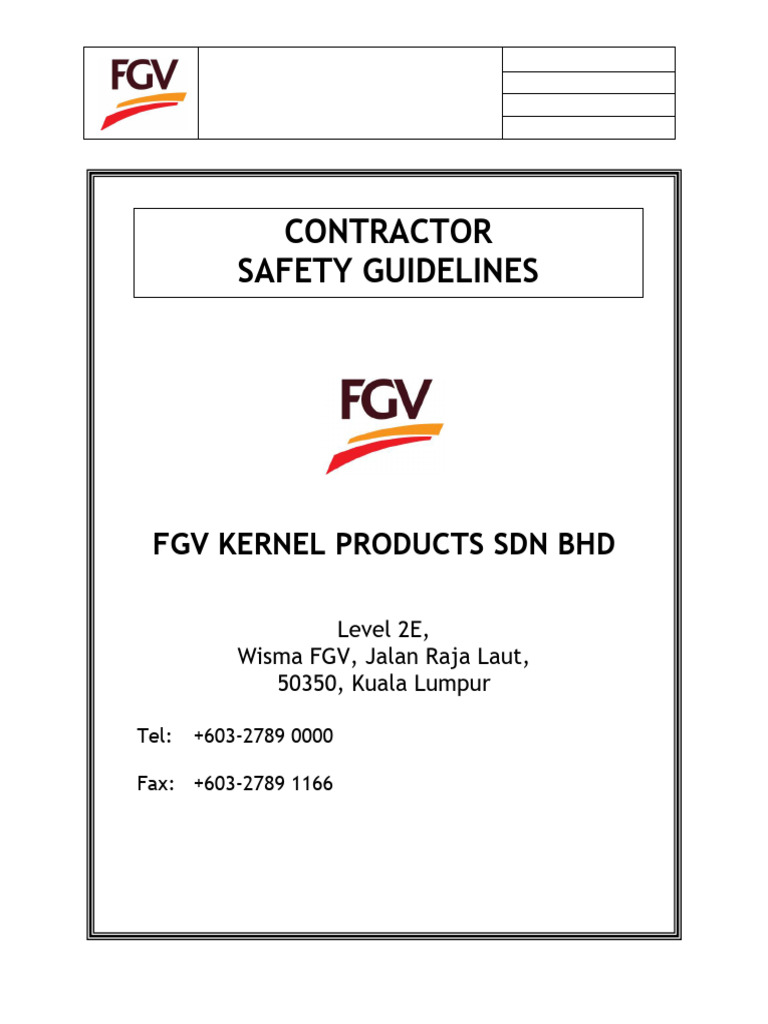 FGV

CONTRACTOR
SAFETY GUIDELINES

FGV

FGV KERNEL PRODUCTS SDN BHD

Level 2E,
Wisma FGV, Jalan Raja Laut,
50350, Kuala Lumpur

Tel: +603-2789 0000

Fax: +603-2789 1166